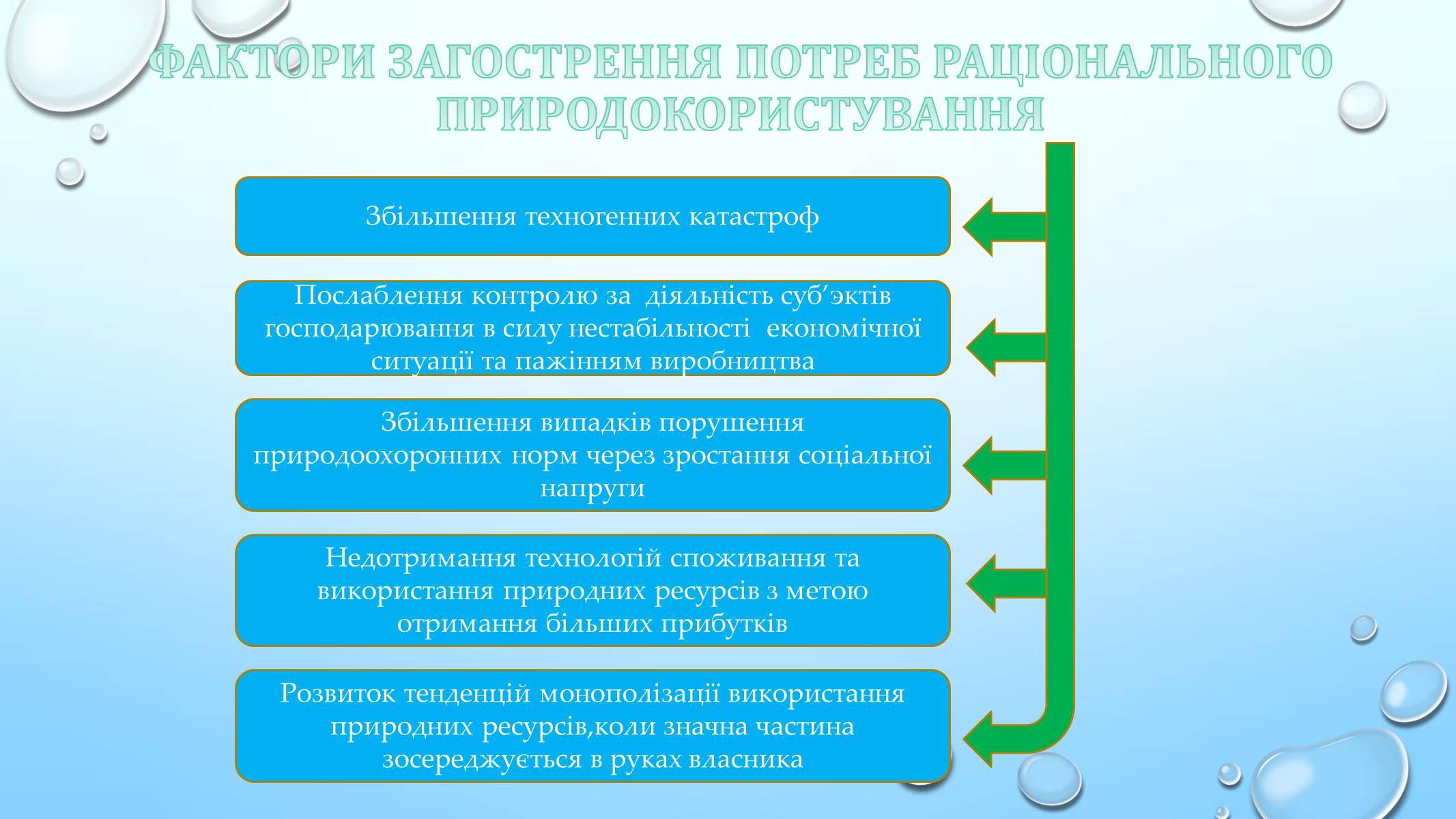 ФАКТОРИ ЗАГОСТРЕННЯ ПОТРЕБ РАЦІОНАЛЬНОГО ПРИРОДОКОРИСТУВАННЯ

Збільшення техногенних катастроф

Послаблення контролю за діяльність суб′эктів господарювання в силу нестабільності економічної ситуації та пажінням виробництва

Збільшення випадків порушення природоохоронних норм через зростання соціальної напруги

Недотримання технологій споживання та використання природних ресурсів з метою отримання більших прибутків

Розвиток тенденцій монополізації використання природних ресурсів,коли значна частина зосереджується в руках власника